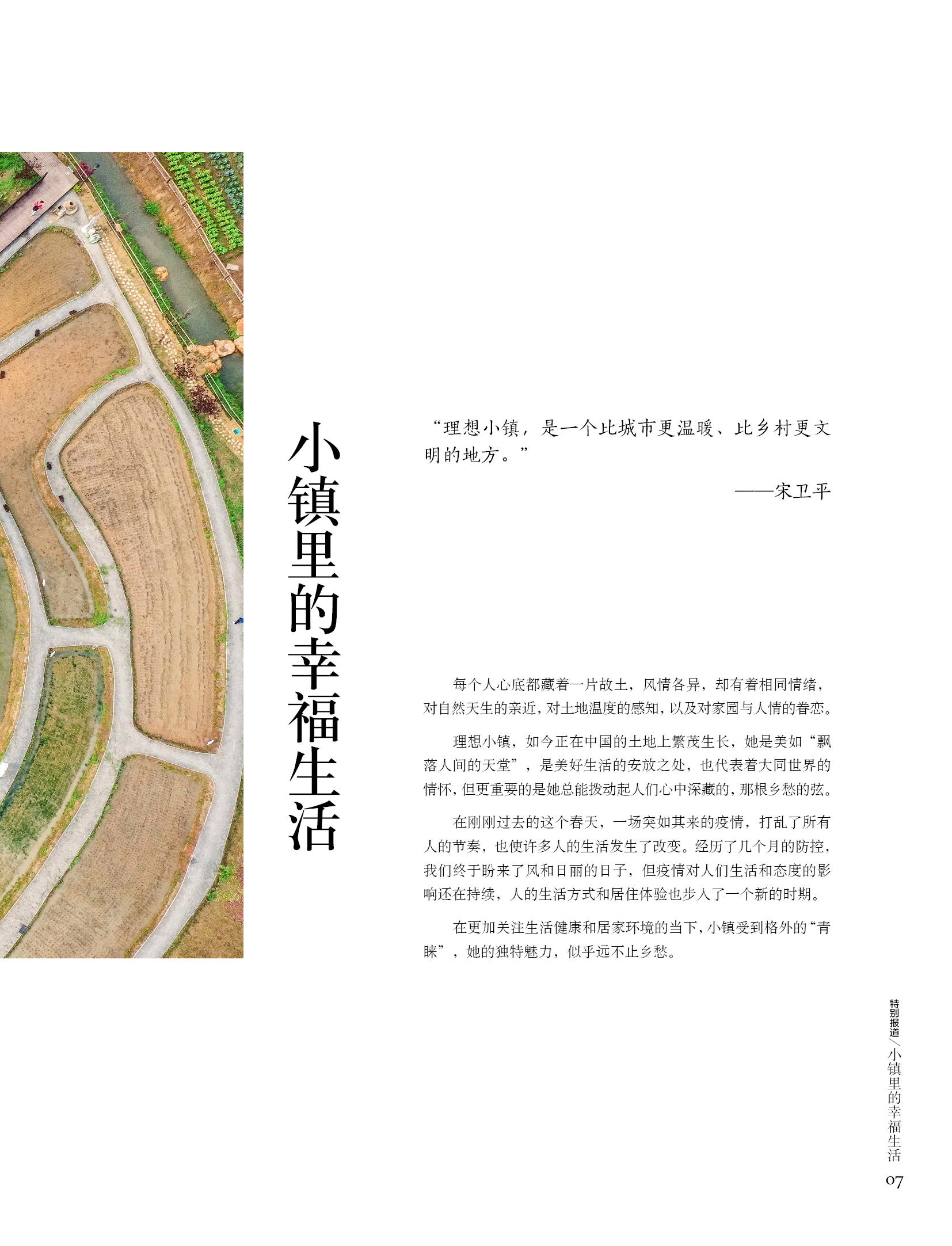 小镇里的幸福生活

“理想小镇，是一个比城市更温暖、比乡村更文明的地方。”

——宋卫平

每个人心底都藏着一片故土，风情各异，却有着相同情绪，对自然天生的亲近，对土地温度的感知，以及对家园与人情的眷恋。

理想小镇，如今正在中国的土地上繁茂生长，她是美如“飘落人间的天堂”，是美好生活的安放之处，也代表着大同世界的情怀，但更重要的是她总能拨动起人们心中深藏的，那根乡愁的弦。

在刚刚过去的这个春天，一场突如其来的疫情，打乱了所有人的节奏，也使许多人的生活发生了改变。经历了几个月的防控，我们终于盼来了风和日丽的日子，但疫情对人们生活和态度的影响还在持续，人的生活方式和居住体验也步入了一个新的时期。

在更加关注生活健康和居家环境的当下，小镇受到格外的“青睐”，她的独特魅力，似乎远不止乡愁。

特别报道／小镇里的幸福生活

07